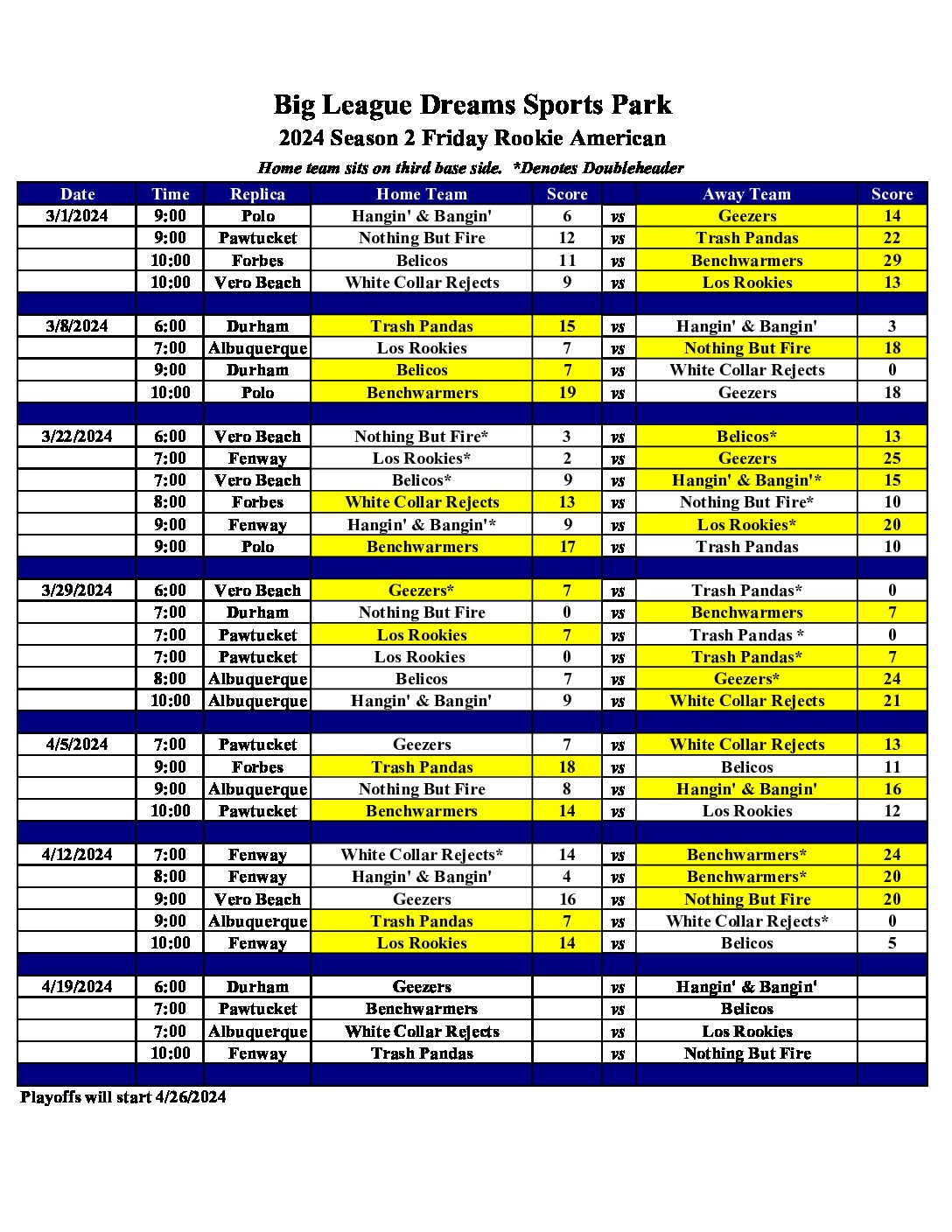 Big League Dreams Sports Park
2024 Season 2 Friday Rookie American
Home team sits on third base side. *Denotes Doubleheader

| Date | Time | Replica | Home Team | Score | | Away Team | Score |
|---|---|---|---|---|---|---|---|
| 3/1/2024 | 9:00 | Polo | Hangin' & Bangin' | 6 | vs | Geezers | 14 |
| | 9:00 | Pawtucket | Nothing But Fire | 12 | vs | Trash Pandas | 22 |
| | 10:00 | Forbes | Belicos | 11 | vs | Benchwarmers | 29 |
| | 10:00 | Vero Beach | White Collar Rejects | 9 | vs | Los Rookies | 13 |
| | | | | | | | |
| 3/8/2024 | 6:00 | Durham | Trash Pandas | 15 | vs | Hangin' & Bangin' | 3 |
| | 7:00 | Albuquerque | Los Rookies | 7 | vs | Nothing But Fire | 18 |
| | 9:00 | Durham | Belicos | 7 | vs | White Collar Rejects | 0 |
| | 10:00 | Polo | Benchwarmers | 19 | vs | Geezers | 18 |
| | | | | | | | |
| 3/22/2024 | 6:00 | Vero Beach | Nothing But Fire* | 3 | vs | Belicos* | 13 |
| | 7:00 | Fenway | Los Rookies* | 2 | vs | Geezers | 25 |
| | 7:00 | Vero Beach | Belicos* | 9 | vs | Hangin' & Bangin'* | 15 |
| | 8:00 | Forbes | White Collar Rejects | 13 | vs | Nothing But Fire* | 10 |
| | 9:00 | Fenway | Hangin' & Bangin'* | 9 | vs | Los Rookies* | 20 |
| | 9:00 | Polo | Benchwarmers | 17 | vs | Trash Pandas | 10 |
| | | | | | | | |
| 3/29/2024 | 6:00 | Vero Beach | Geezers* | 7 | vs | Trash Pandas* | 0 |
| | 7:00 | Durham | Nothing But Fire | 0 | vs | Benchwarmers | 7 |
| | 7:00 | Pawtucket | Los Rookies | 7 | vs | Trash Pandas * | 0 |
| | 7:00 | Pawtucket | Los Rookies | 0 | vs | Trash Pandas* | 7 |
| | 8:00 | Albuquerque | Belicos | 7 | vs | Geezers* | 24 |
| | 10:00 | Albuquerque | Hangin' & Bangin' | 9 | vs | White Collar Rejects | 21 |
| | | | | | | | |
| 4/5/2024 | 7:00 | Pawtucket | Geezers | 7 | vs | White Collar Rejects | 13 |
| | 9:00 | Forbes | Trash Pandas | 18 | vs | Belicos | 11 |
| | 9:00 | Albuquerque | Nothing But Fire | 8 | vs | Hangin' & Bangin' | 16 |
| | 10:00 | Pawtucket | Benchwarmers | 14 | vs | Los Rookies | 12 |
| | | | | | | | |
| 4/12/2024 | 7:00 | Fenway | White Collar Rejects* | 14 | vs | Benchwarmers* | 24 |
| | 8:00 | Fenway | Hangin' & Bangin' | 4 | vs | Benchwarmers* | 20 |
| | 9:00 | Vero Beach | Geezers | 16 | vs | Nothing But Fire | 20 |
| | 9:00 | Albuquerque | Trash Pandas | 7 | vs | White Collar Rejects* | 0 |
| | 10:00 | Fenway | Los Rookies | 14 | vs | Belicos | 5 |
| | | | | | | | |
| 4/19/2024 | 6:00 | Durham | Geezers | | vs | Hangin' & Bangin' | |
| | 7:00 | Pawtucket | Benchwarmers | | vs | Belicos | |
| | 7:00 | Albuquerque | White Collar Rejects | | vs | Los Rookies | |
| | 10:00 | Fenway | Trash Pandas | | vs | Nothing But Fire | |

Playoffs will start 4/26/2024